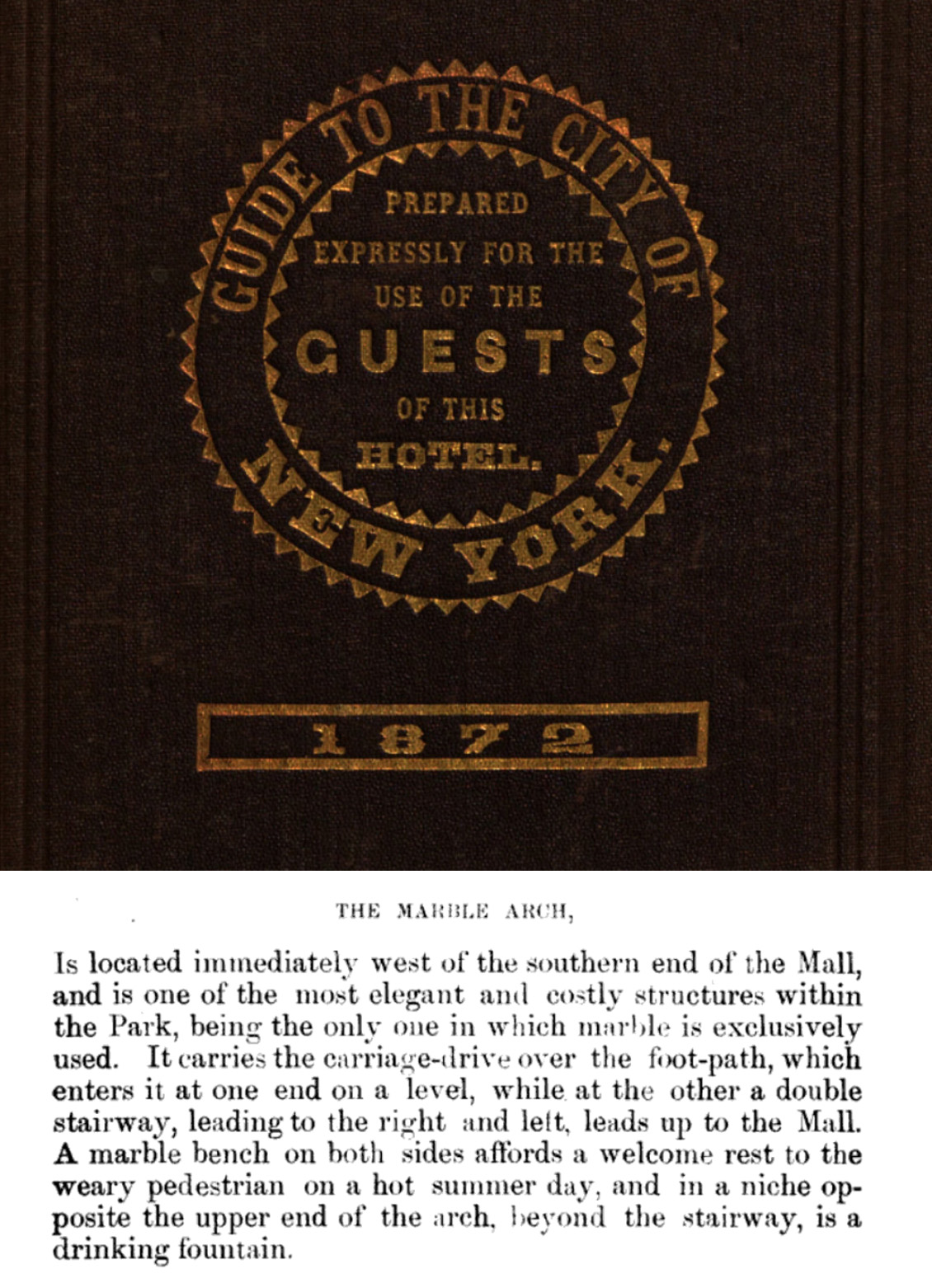 GUIDE TO THE CITY OF NEW YORK.

PREPARED EXPRESSLY FOR THE USE OF THE GUESTS OF THIS HOTEL.

1872

THE MARBLE ARCH,

Is located immediately west of the southern end of the Mall, and is one of the most elegant and costly structures within the Park, being the only one in which marble is exclusively used. It carries the carriage-drive over the foot-path, which enters it at one end on a level, while at the other a double stairway, leading to the right and left, leads up to the Mall. A marble bench on both sides affords a welcome rest to the weary pedestrian on a hot summer day, and in a niche opposite the upper end of the arch, beyond the stairway, is a drinking fountain.